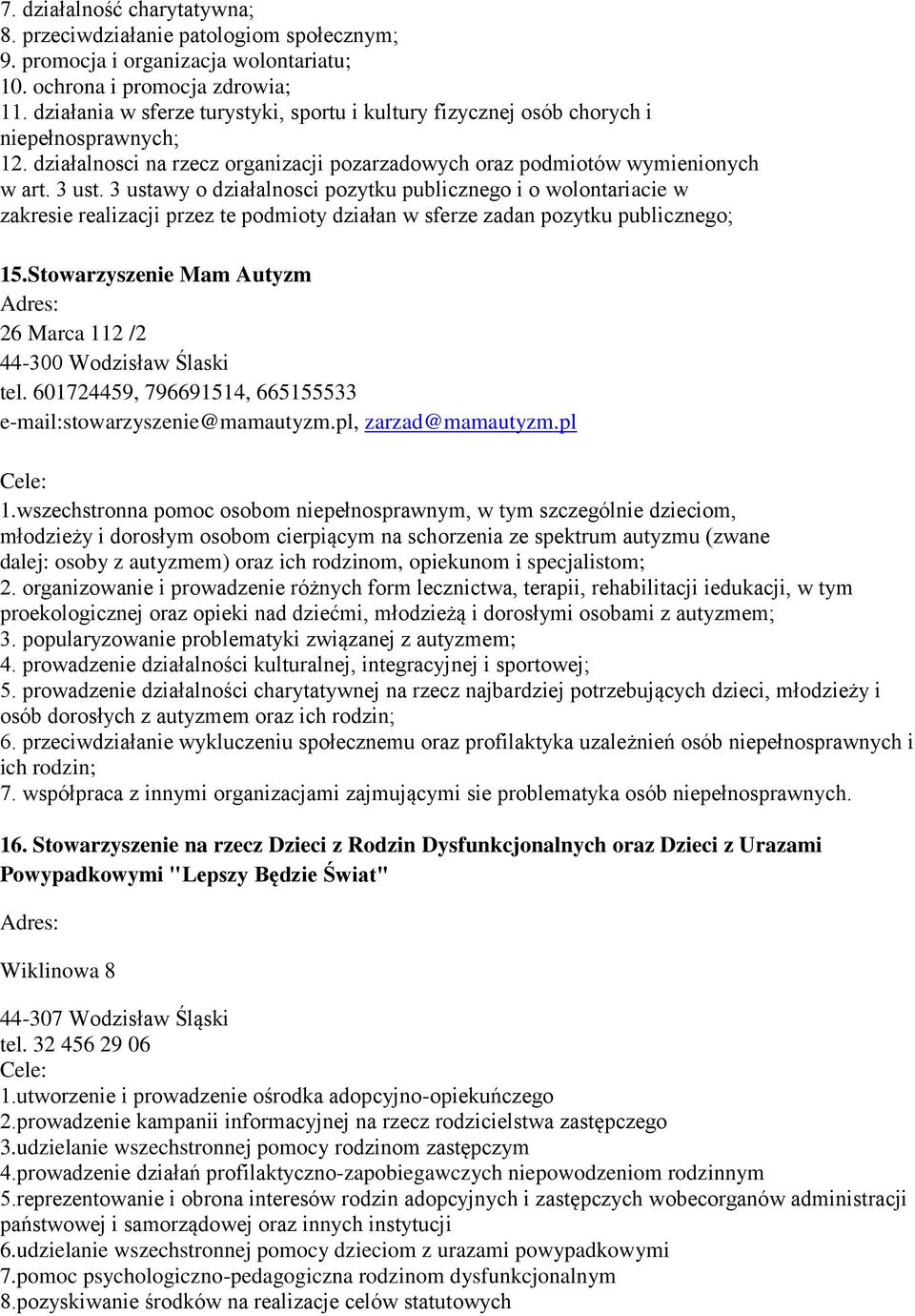 7. działalność charytatywna;
8. przeciwdziałanie patologiom społecznym;
9. promocja i organizacja wolontariatu;
10. ochrona i promocja zdrowia;
11. działania w sferze turystyki, sportu i kultury fizycznej osób chorych i niepełnosprawnych;
12. działalnosci na rzecz organizacji pozarzadowych oraz podmiotów wymienionych w art. 3 ust. 3 ustawy o działalnosci pozytku publicznego i o wolontariacie w zakresie realizacji przez te podmioty działan w sferze zadan pozytku publicznego;

15.Stowarzyszenie Mam Autyzm
Adres:
26 Marca 112 /2
44-300 Wodzisław Ślaski
tel. 601724459, 796691514, 665155533
e-mail:stowarzyszenie@mamautyzm.pl, zarzad@mamautyzm.pl

Cele:
1.wszechstronna pomoc osobom niepełnosprawnym, w tym szczególnie dzieciom, młodzieży i dorosłym osobom cierpiącym na schorzenia ze spektrum autyzmu (zwane dalej: osoby z autyzmem) oraz ich rodzinom, opiekunom i specjalistom;
2. organizowanie i prowadzenie różnych form lecznictwa, terapii, rehabilitacji iedukacji, w tym proekologicznej oraz opieki nad dziećmi, młodzieżą i dorosłymi osobami z autyzmem;
3. popularyzowanie problematyki związanej z autyzmem;
4. prowadzenie działalności kulturalnej, integracyjnej i sportowej;
5. prowadzenie działalności charytatywnej na rzecz najbardziej potrzebujących dzieci, młodzieży i osób dorosłych z autyzmem oraz ich rodzin;
6. przeciwdziałanie wykluczeniu społecznemu oraz profilaktyka uzależnień osób niepełnosprawnych i ich rodzin;
7. współpraca z innymi organizacjami zajmującymi sie problematyka osób niepełnosprawnych.

16. Stowarzyszenie na rzecz Dzieci z Rodzin Dysfunkcjonalnych oraz Dzieci z Urazami Powypadkowymi "Lepszy Będzie Świat"

Adres:

Wiklinowa 8

44-307 Wodzisław Śląski
tel. 32 456 29 06
Cele:
1.utworzenie i prowadzenie ośrodka adopcyjno-opiekuńczego
2.prowadzenie kampanii informacyjnej na rzecz rodzicielstwa zastępczego
3.udzielanie wszechstronnej pomocy rodzinom zastępczym
4.prowadzenie działań profilaktyczno-zapobiegawczych niepowodzeniom rodzinnym
5.reprezentowanie i obrona interesów rodzin adopcyjnych i zastępczych wobecorganów administracji państwowej i samorządowej oraz innych instytucji
6.udzielanie wszechstronnej pomocy dzieciom z urazami powypadkowymi
7.pomoc psychologiczno-pedagogiczna rodzinom dysfunkcjonalnym
8.pozyskiwanie środków na realizacje celów statutowych